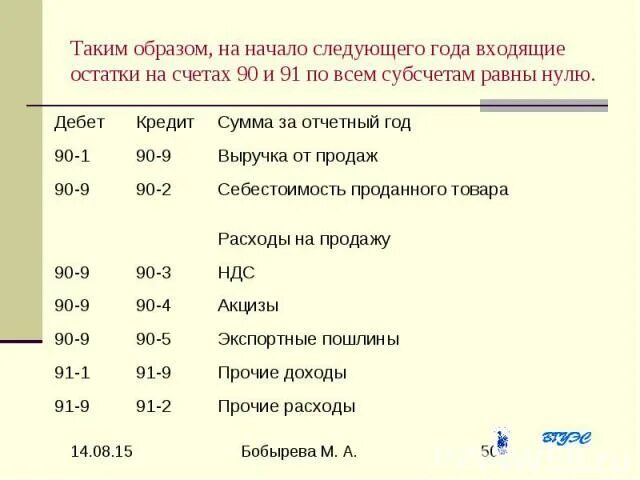 Таким образом, на начало следующего года входящие остатки на счетах 90 и 91 по всем субсчетам равны нулю.

| Дебет | Кредит | Сумма за отчетный год |
|---|---|---|
| 90-1 | 90-9 | Выручка от продаж |
| 90-9 | 90-2 | Себестоимость проданного товара |
| | | Расходы на продажу |
| 90-9 | 90-3 | НДС |
| 90-9 | 90-4 | Акцизы |
| 90-9 | 90-5 | Экспортные пошлины |
| 91-1 | 91-9 | Прочие доходы |
| 91-9 | 91-2 | Прочие расходы |

14.08.15 Бобырева М. А. 50

ВГУЭС